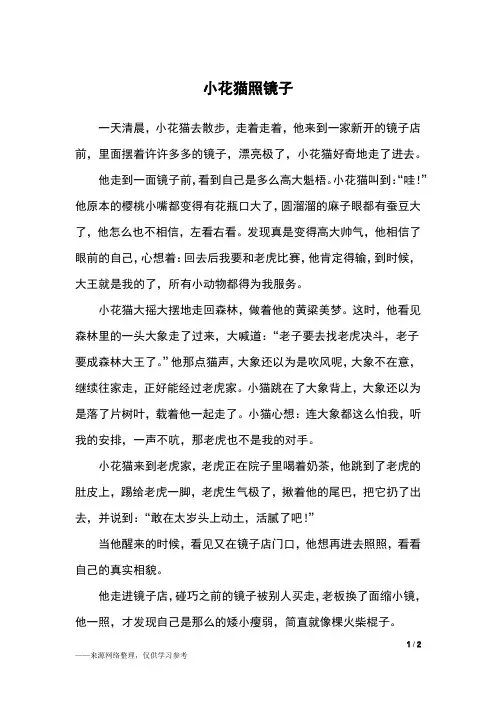 小花猫照镜子

一天清晨，小花猫去散步，走着走着，他来到一家新开的镜子店前，里面摆着许许多多的镜子，漂亮极了，小花猫好奇地走了进去。

他走到一面镜子前，看到自己是多么高大魁梧。小花猫叫到：“哇！”他原本的樱桃小嘴都变得有花瓶口大了，圆溜溜的麻子眼都有蚕豆大了，他怎么也不相信，左看右看。发现真是变得高大帅气，他相信了眼前的自己，心想着：回去后我要和老虎比赛，他肯定得输，到时候，大王就是我的了，所有小动物都得为我服务。

小花猫大摇大摆地走回森林，做着他的黄粱美梦。这时，他看见森林里的一头大象走了过来，大喊道：“老子要去找老虎决斗，老子要成森林大王了。”他那点猫声，大象还以为是吹风呢，大象不在意，继续往家走，正好能经过老虎家。小猫跳在了大象背上，大象还以为是落了片树叶，载着他一起走了。小猫心想：连大象都这么怕我，听我的安排，一声不吭，那老虎也不是我的对手。

小花猫来到老虎家，老虎正在院子里喝着奶茶，他跳到了老虎的肚皮上，踢给老虎一脚，老虎生气极了，揪着他的尾巴，把它扔了出去，并说到：“敢在太岁头上动土，活腻了吧！”

当他醒来的时候，看见又在镜子店门口，他想再进去照照，看看自己的真实相貌。

他走进镜子店，碰巧之前的镜子被别人买走，老板换了面缩小镜，他一照，才发现自己是那么的矮小瘦弱，简直就像棵火柴棍子。

1 / 2

——来源网络整理，仅供学习参考